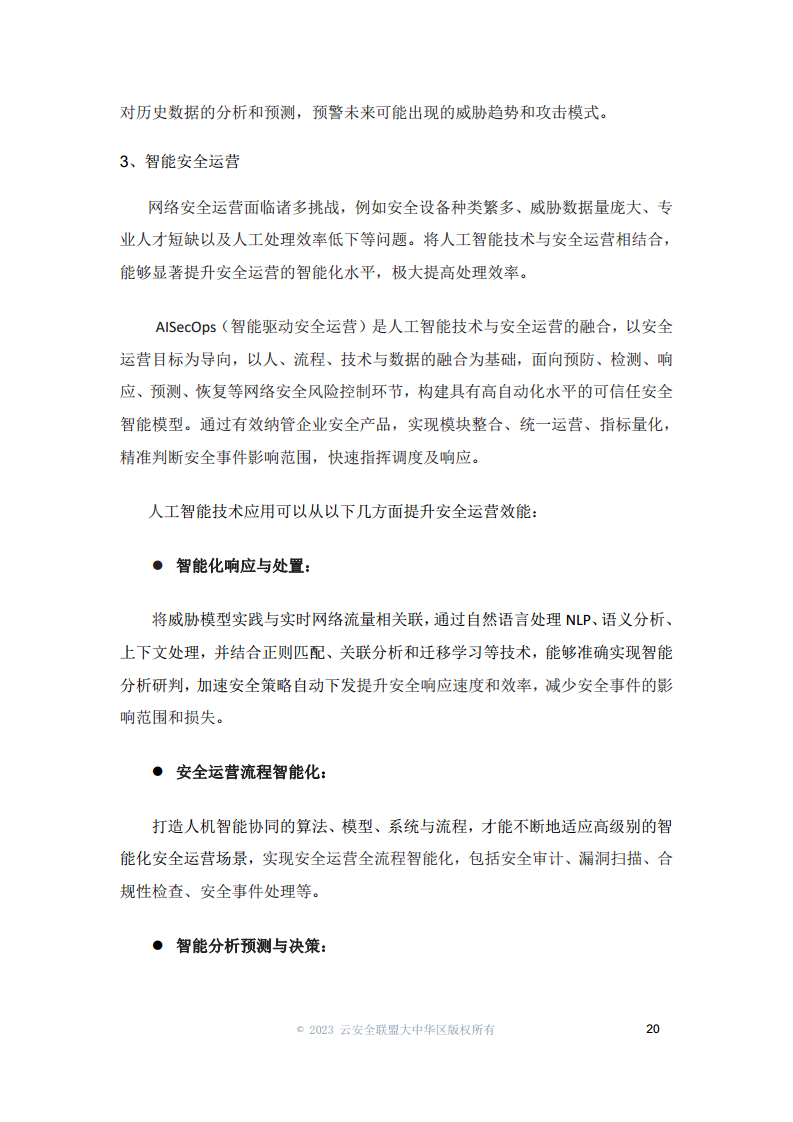 对历史数据的分析和预测，预警未来可能出现的威胁趋势和攻击模式。

3、智能安全运营

网络安全运营面临诸多挑战，例如安全设备种类繁多、威胁数据量庞大、专业人才短缺以及人工处理效率低下等问题。将人工智能技术与安全运营相结合，能够显著提升安全运营的智能化水平，极大提高处理效率。

AISecOps（智能驱动安全运营）是人工智能技术与安全运营的融合，以安全运营目标为导向，以人、流程、技术与数据的融合为基础，面向预防、检测、响应、预测、恢复等网络安全风险控制环节，构建具有高自动化水平的可信任安全智能模型。通过有效纳管企业安全产品，实现模块整合、统一运营、指标量化，精准判断安全事件影响范围，快速指挥调度及响应。

人工智能技术应用可以从以下几方面提升安全运营效能：

● 智能化响应与处置：

将威胁模型实践与实时网络流量相关联，通过自然语言处理 NLP、语义分析、上下文处理，并结合正则匹配、关联分析和迁移学习等技术，能够准确实现智能分析研判，加速安全策略自动下发提升安全响应速度和效率，减少安全事件的影响范围和损失。

● 安全运营流程智能化：

打造人机智能协同的算法、模型、系统与流程，才能不断地适应高级别的智能化安全运营场景，实现安全运营全流程智能化，包括安全审计、漏洞扫描、合规性检查、安全事件处理等。

● 智能分析预测与决策：

© 2023 云安全联盟大中华区版权所有 20